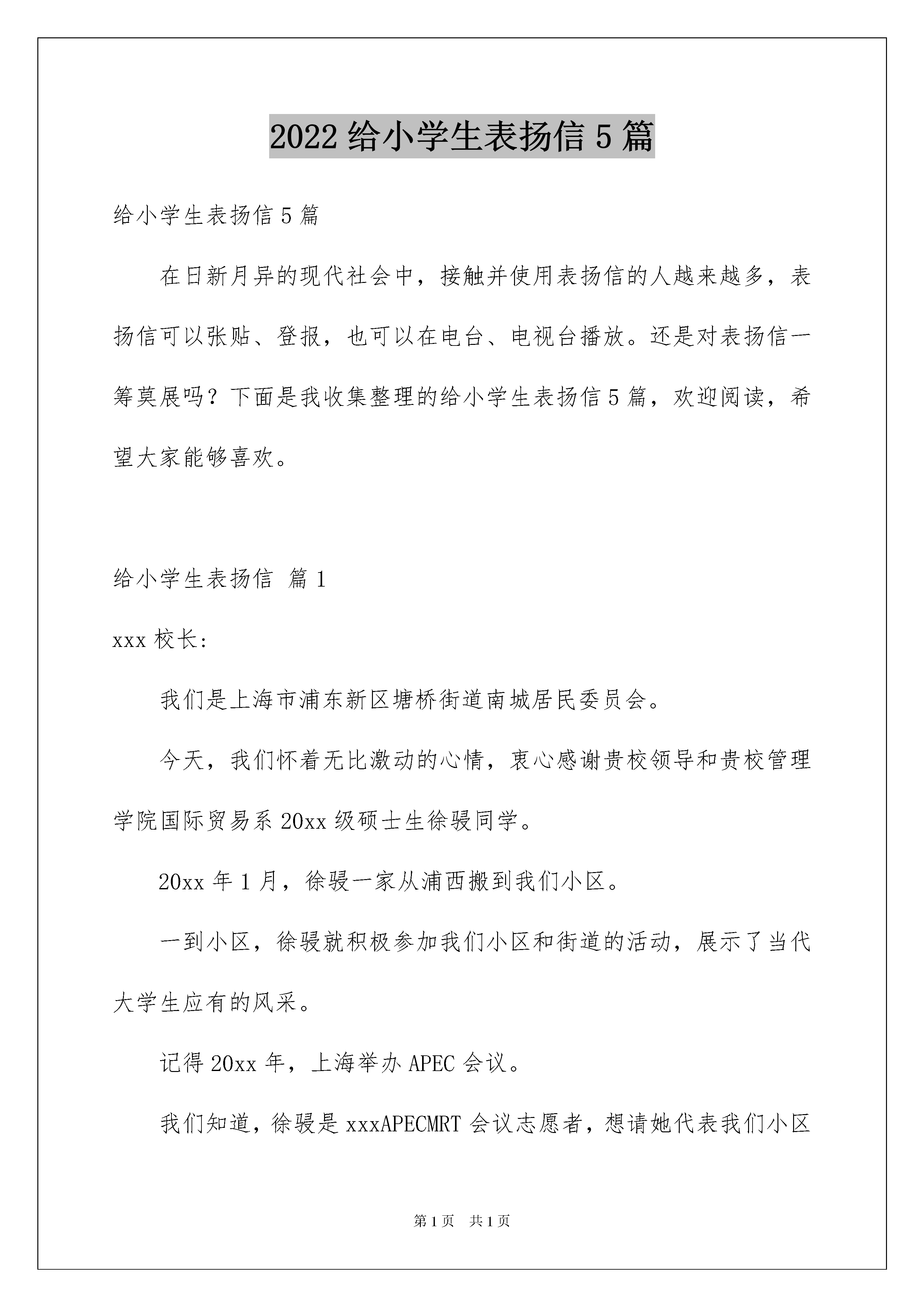 2022 给小学生表扬信 5 篇

给小学生表扬信 5 篇

在日新月异的现代社会中，接触并使用表扬信的人越来越多，表扬信可以张贴、登报，也可以在电台、电视台播放。还是对表扬信一筹莫展吗？下面是我收集整理的给小学生表扬信 5 篇，欢迎阅读，希望大家能够喜欢。

给小学生表扬信 篇 1

xxx 校长：

我们是上海市浦东新区塘桥街道南城居民委员会。

今天，我们怀着无比激动的心情，衷心感谢贵校领导和贵校管理学院国际贸易系 20xx 级硕士生徐骎同学。

20xx 年 1 月，徐骎一家从浦西搬到我们小区。

一到小区，徐骎就积极参加我们小区和街道的活动，展示了当代大学生应有的风采。

记得 20xx 年，上海举办 APEC 会议。

我们知道，徐骎是 xxxAPECMRT 会议志愿者，想请她代表我们小区

第 1 页 共 1 页